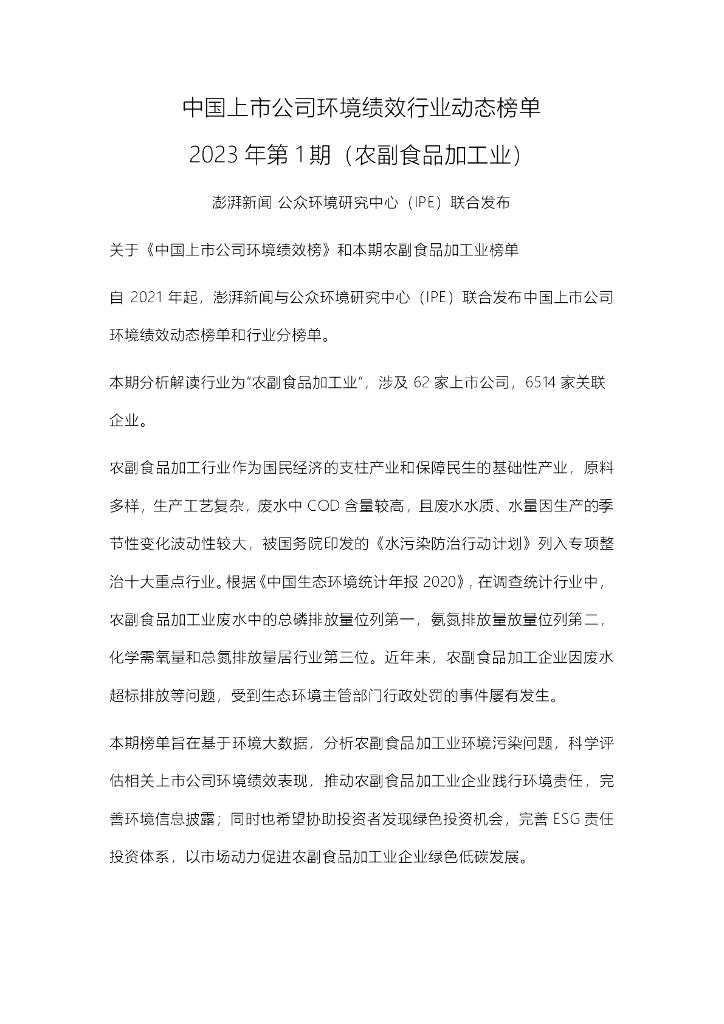 中国上市公司环境绩效行业动态榜单

2023 年第 1 期（农副食品加工业）

澎湃新闻 公众环境研究中心（IPE）联合发布

关于《中国上市公司环境绩效榜》和本期农副食品加工业榜单

自 2021 年起，澎湃新闻与公众环境研究中心（IPE）联合发布中国上市公司环境绩效动态榜单和行业分榜单。

本期分析解读行业为“农副食品加工业”，涉及 62 家上市公司，6514 家关联企业。

农副食品加工行业作为国民经济的支柱产业和保障民生的基础性产业，原料多样，生产工艺复杂，废水中 COD 含量较高，且废水水质、水量因生产的季节性变化波动性较大，被国务院印发的《水污染防治行动计划》列入专项整治十大重点行业。根据《中国生态环境统计年报 2020》，在调查统计行业中，农副食品加工业废水中的总磷排放量位列第一，氨氮排放量放量位列第二，化学需氧量和总氮排放量居行业第三位。近年来，农副食品加工企业因废水超标排放等问题，受到生态环境主管部门行政处罚的事件屡有发生。

本期榜单旨在基于环境大数据，分析农副食品加工业环境污染问题，科学评估相关上市公司环境绩效表现，推动农副食品加工业企业践行环境责任，完善环境信息披露；同时也希望协助投资者发现绿色投资机会，完善 ESG 责任投资体系，以市场动力促进农副食品加工业企业绿色低碳发展。